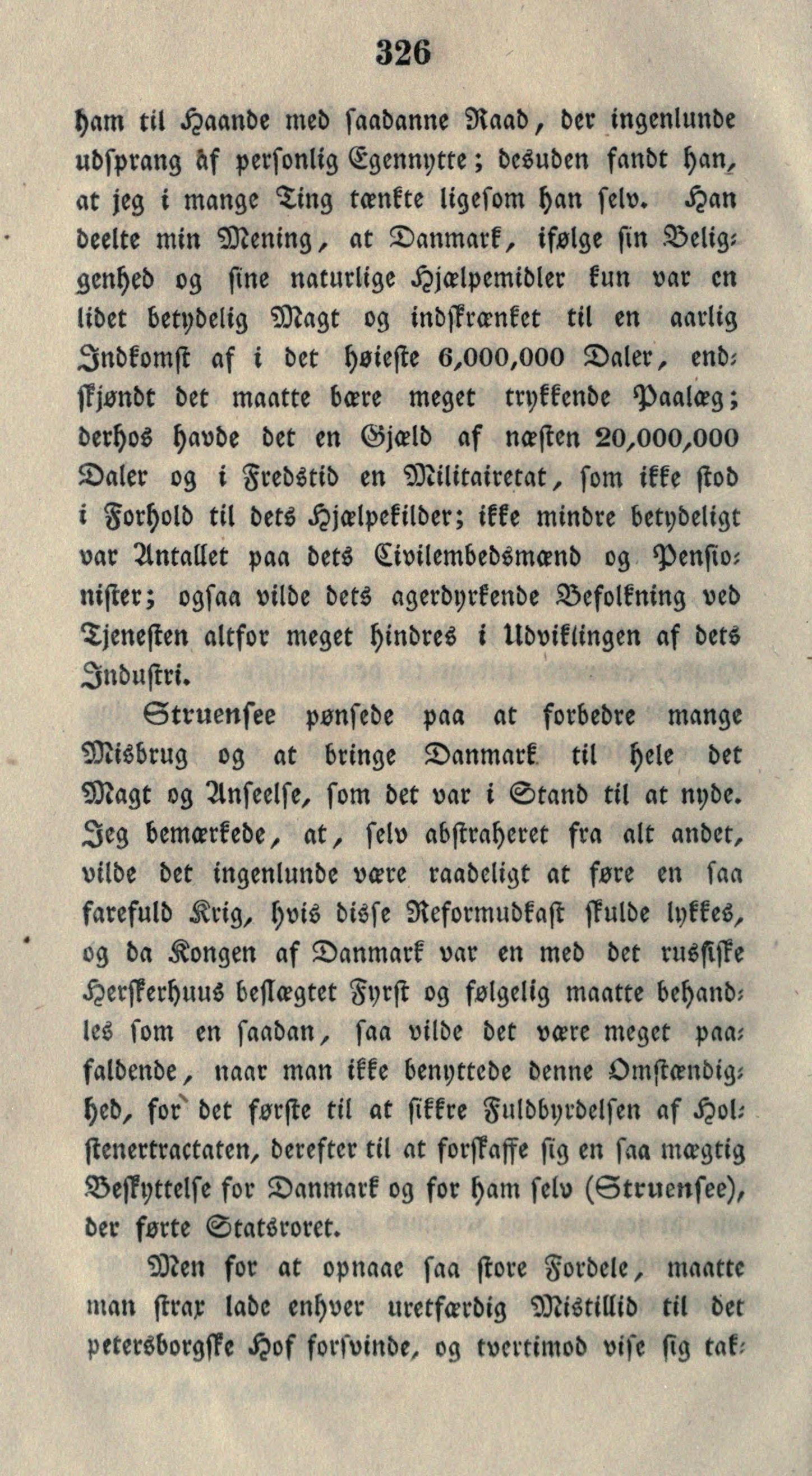 326

ham til Haande med saadanne Raad, der ingenlunde udsprang af personlig Egennytte; desuden fandt han, at jeg i mange Ting tænkte ligesom han selv. Han deelte min Mening, at Danmark, ifølge sin Beliggenhed og sine naturlige Hjælpemidler kun var en lidet betydelig Magt og indskrænket til en aarlig Indkomst af i det høieste 6,000,000 Daler, endskjøndt det maatte bære meget trykkende Paalæg; derhos havde det en Gjæld af næsten 20,000,000 Daler og i Fredstid en Militairetat, som ikke stod i Forhold til dets Hjælpekilder; ikke mindre betydeligt var Antallet paa dets Civilembedsmænd og Pensionister; ogsaa vilde dets agerdyrkende Befolkning ved Tjenesten altfor meget hindres i Udviklingen af dets Industri.

Struensee pønsede paa at forbedre mange Misbrug og at bringe Danmark til hele det Magt og Anseelse, som det var i Stand til at nyde. Jeg bemærkede, at, selv abstraheret fra alt andet, vilde det ingenlunde være raadeligt at føre en saa farefuld Krig, hvis disse Reformudkast skulde lykkes, og da Kongen af Danmark var en med det russiske Herskerhuus beslægtet Fyrst og følgelig maatte behandles som en saadan, saa vilde det være meget paafaldende, naar man ikke benyttede denne Omstændighed, for det første til at sikkre Fuldbyrdelsen af Holstenertractaten, derefter til at forskaffe sig en saa mægtig Beskyttelse for Danmark og for ham selv (Struensee), der førte Statsroret.

Men for at opnaae saa store Fordele, maatte man strax lade enhver uretfærdig Mistillid til det petersborgske Hof forsvinde, og tvertimod vise sig tak-